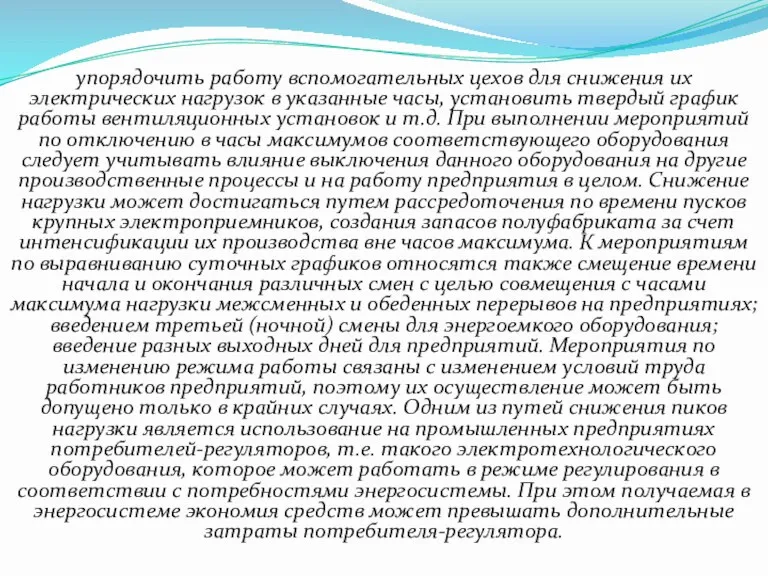 упорядочить работу вспомогательных цехов для снижения их электрических нагрузок в указанные часы, установить твердый график работы вентиляционных установок и т.д. При выполнении мероприятий по отключению в часы максимумов соответствующего оборудования следует учитывать влияние выключения данного оборудования на другие производственные процессы и на работу предприятия в целом. Снижение нагрузки может достигаться путем рассредоточения по времени пусков крупных электроприемников, создания запасов полуфабриката за счет интенсификации их производства вне часов максимума. К мероприятиям по выравниванию суточных графиков относятся также смещение времени начала и окончания различных смен с целью совмещения с часами максимума нагрузки межсменных и обеденных перерывов на предприятиях; введением третьей (ночной) смены для энергоемкого оборудования; введение разных выходных дней для предприятий. Мероприятия по изменению режима работы связаны с изменением условий труда работников предприятий, поэтому их осуществление может быть допущено только в крайних случаях. Одним из путей снижения пиков нагрузки является использование на промышленных предприятиях потребителей-регуляторов, т.е. такого электротехнологического оборудования, которое может работать в режиме регулирования в соответствии с потребностями энергосистемы. При этом получаемая в энергосистеме экономия средств может превышать дополнительные затраты потребителя-регулятора.